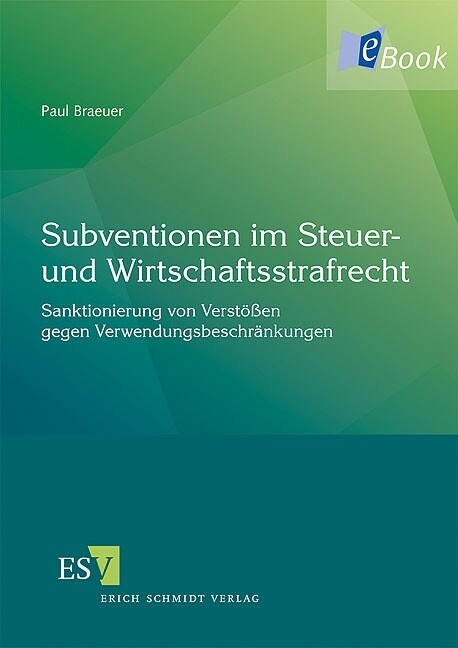 eBook

Paul Braeuer

Subventionen im Steuer- und Wirtschaftsstrafrecht

Sanktionierung von Verstößen gegen Verwendungsbeschränkungen

ESV

ERICH SCHMIDT VERLAG